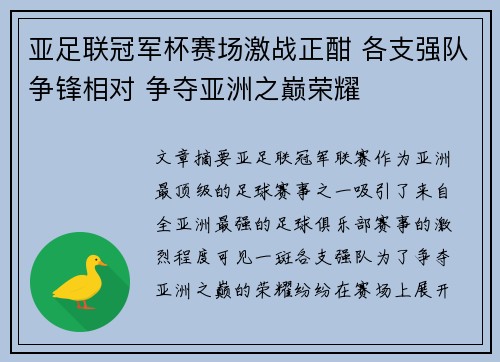 亚足联冠军杯赛场激战正酣 各支强队争锋相对 争夺亚洲之巅荣耀

文章摘要亚足联冠军联赛作为亚洲最顶级的足球赛事之一吸引了来自全亚洲最强的足球俱乐部赛事的激烈程度可见一斑各支强队为了争夺亚洲之巅的荣耀纷纷在赛场上展开